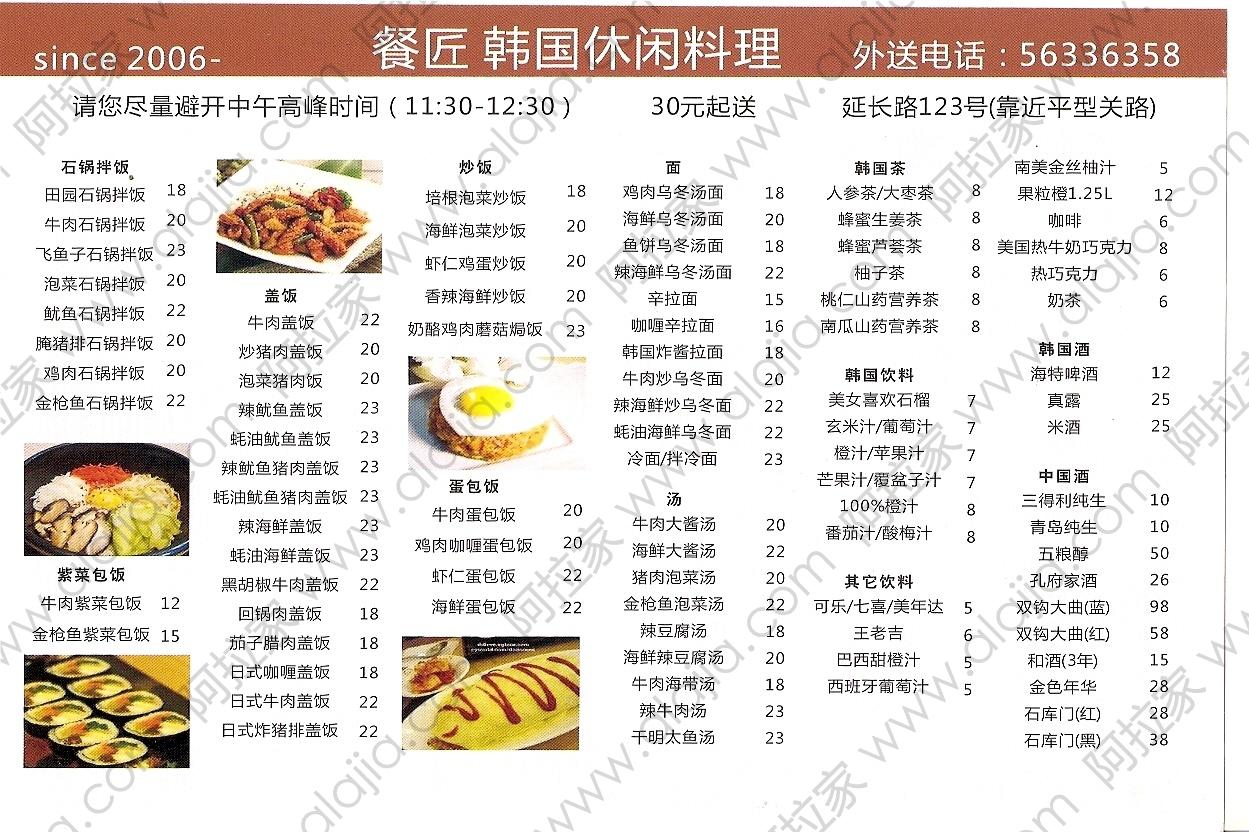 since 2006- 餐匠 韩国休闲料理 外送电话：56336358

请您尽量避开中午高峰时间（11:30-12:30） 30元起送 延长路123号(靠近平型关路)

石锅拌饭
田园石锅拌饭 18
牛肉石锅拌饭 20
飞鱼子石锅拌饭 23
泡菜石锅拌饭 20
鱿鱼石锅拌饭 22
腌猪排石锅拌饭 20
鸡肉石锅拌饭 20
金枪鱼石锅拌饭 22

紫菜包饭
牛肉紫菜包饭 12
金枪鱼紫菜包饭 15

盖饭
牛肉盖饭 22
炒猪肉盖饭 20
泡菜猪肉饭 20
辣鱿鱼盖饭 23
蚝油鱿鱼盖饭 23
辣鱿鱼猪肉盖饭 23
蚝油鱿鱼猪肉盖饭 23
辣海鲜盖饭 23
蚝油海鲜盖饭 23
黑胡椒牛肉盖饭 22
回锅肉盖饭 18
茄子腊肉盖饭 18
日式咖喱盖饭 18
日式牛肉盖饭 22
日式炸猪排盖饭 22

炒饭
培根泡菜炒饭 18
海鲜泡菜炒饭 20
虾仁鸡蛋炒饭 20
香辣海鲜炒饭 20
奶酪鸡肉蘑菇焗饭 23

蛋包饭
牛肉蛋包饭 20
鸡肉咖喱蛋包饭 20
虾仁蛋包饭 22
海鲜蛋包饭 22

面
鸡肉乌冬汤面 18
海鲜乌冬汤面 20
鱼饼乌冬汤面 18
辣海鲜乌冬汤面 22
辛拉面 15
咖喱辛拉面 16
韩国炸酱拉面 18
牛肉炒乌冬面 20
辣海鲜炒乌冬面 22
蚝油海鲜乌冬面 22
冷面/拌冷面 23

汤
牛肉大酱汤 20
海鲜大酱汤 22
猪肉泡菜汤 20
金枪鱼泡菜汤 22
辣豆腐汤 18
海鲜辣豆腐汤 20
牛肉海带汤 18
辣牛肉汤 23
干明太鱼汤 23

韩国茶
人参茶/大枣茶 8
蜂蜜生姜茶 8
蜂蜜芦荟茶 8
柚子茶 8
桃仁山药营养茶 8
南瓜山药营养茶 8

韩国饮料
美女喜欢石榴 7
玄米汁/葡萄汁 7
橙汁/苹果汁 7
芒果汁/覆盆子汁 7
100%橙汁 8
番茄汁/酸梅汁 8

其它饮料
可乐/七喜/美年达 5
王老吉 6
巴西甜橙汁 5
西班牙葡萄汁 5

南美金丝柚汁 5
果粒橙1.25L 12
咖啡 6
美国热牛奶巧克力 8
热巧克力 6
奶茶 6

韩国酒
海特啤酒 12
真露 25
米酒 25

中国酒
三得利纯生 10
青岛纯生 10
五粮醇 50
孔府家酒 26
双钩大曲(蓝) 98
双钩大曲(红) 58
和酒(3年) 15
金色年华 28
石库门(红) 28
石库门(黑) 38